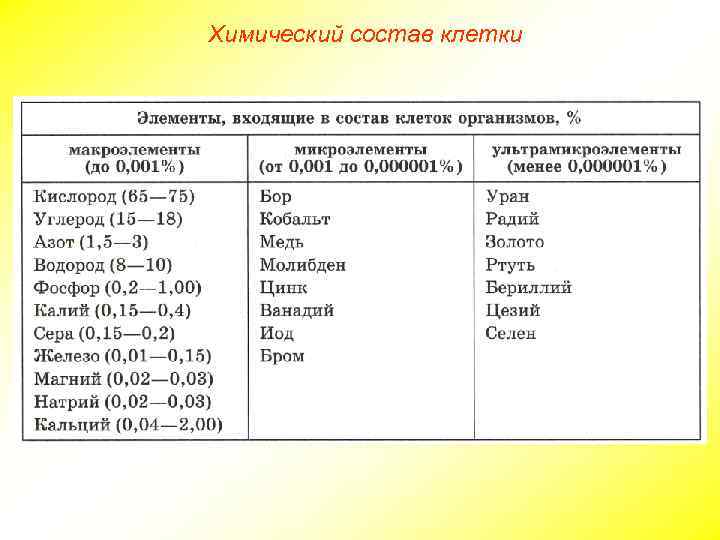 Химический состав клетки

| Элементы, входящие в состав клеток организмов, % | | |
|---|---|---|
| макроэлементы (до 0,001%) | микроэлементы (от 0,001 до 0,000001%) | ультрамикроэлементы (менее 0,000001%) |
| Кислород (65—75) | Бор | Уран |
| Углерод (15—18) | Кобальт | Радий |
| Азот (1,5—3) | Медь | Золото |
| Водород (8—10) | Молибден | Ртуть |
| Фосфор (0,2—1,00) | Цинк | Бериллий |
| Калий (0,15—0,4) | Ванадий | Цезий |
| Сера (0,15—0,2) | Иод | Селен |
| Железо (0,01—0,15) | Бром | |
| Магний (0,02—0,03) | | |
| Натрий (0,02—0,03) | | |
| Кальций (0,04—2,00) | | |